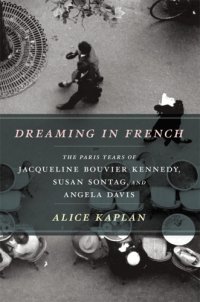 DREAMING IN FRENCH

THE PARIS YEARS OF
JACQUELINE BOUVIER KENNEDY,
SUSAN SONTAG, AND
ANGELA DAVIS

ALICE KAPLAN